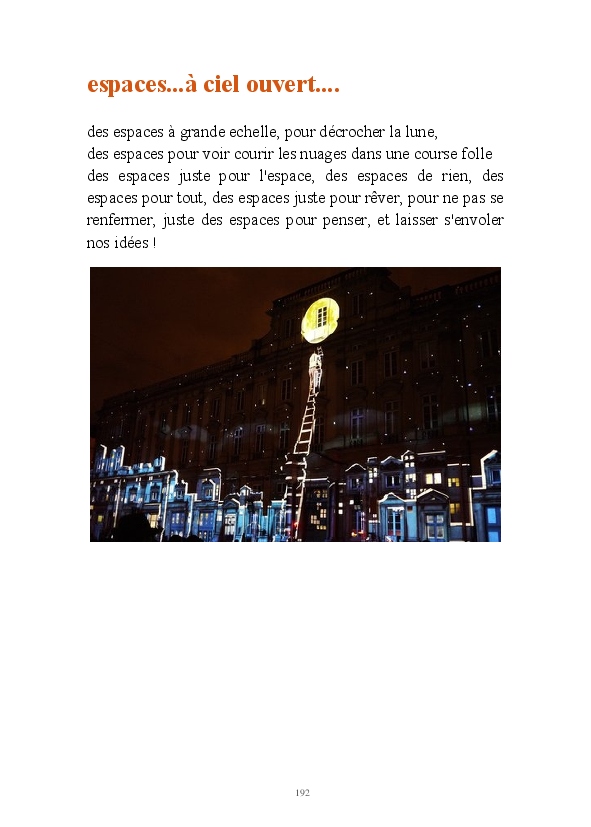 espaces...à ciel ouvert....

des espaces à grande echelle, pour décrocher la lune,
des espaces pour voir courir les nuages dans une course folle
des espaces juste pour l'espace, des espaces de rien, des espaces pour tout, des espaces juste pour rêver, pour ne pas se renfermer, juste des espaces pour penser, et laisser s'envoler nos idées !

192